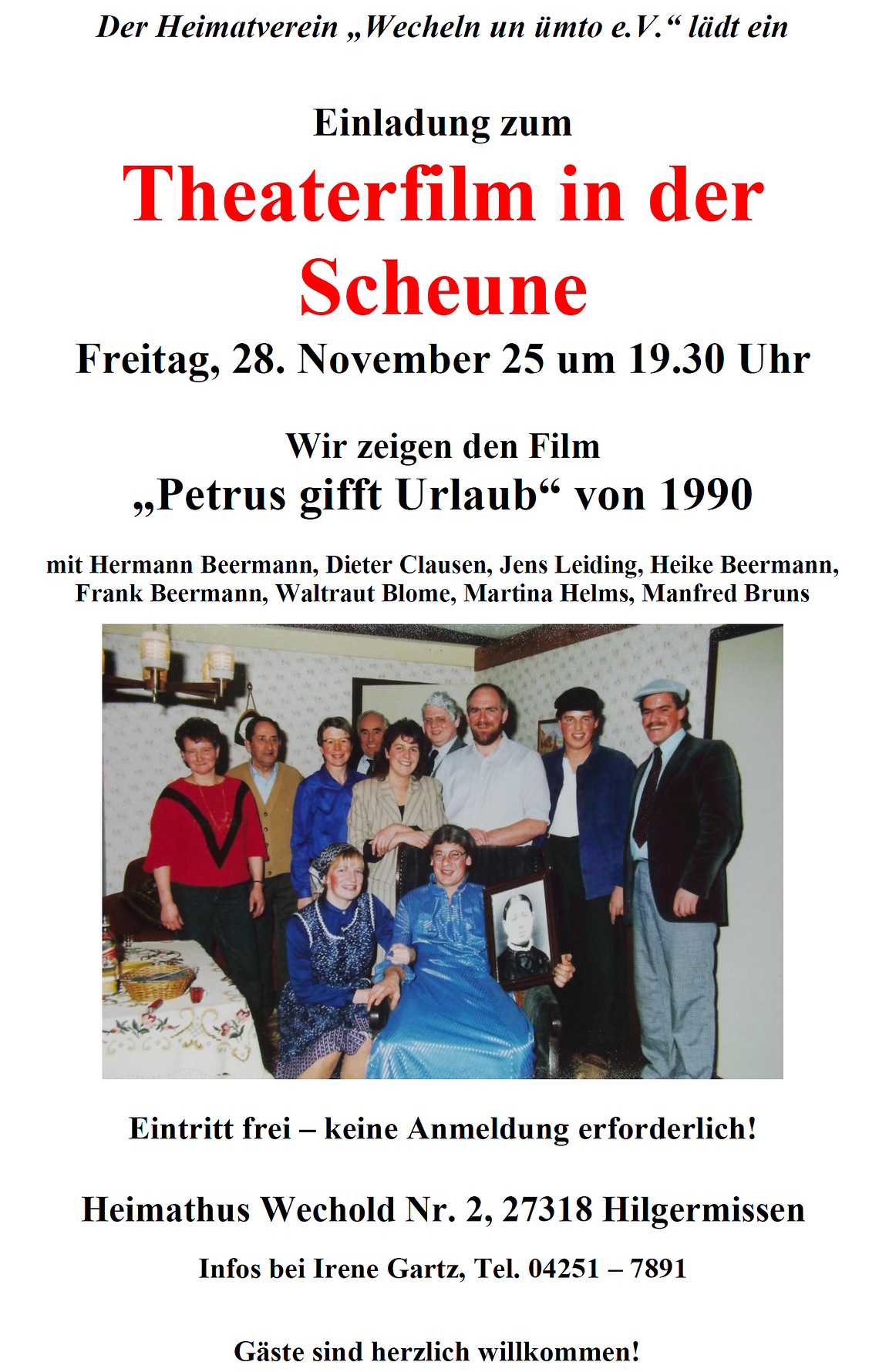 Der Heimatverein „Wecheln un ümto e.V.“ lädt ein

Einladung zum

Theaterfilm in der Scheune

Freitag, 28. November 25 um 19.30 Uhr

Wir zeigen den Film

„Petrus gifft Urlaub“ von 1990

mit Hermann Beermann, Dieter Clausen, Jens Leiding, Heike Beermann, Frank Beermann, Waltraut Blome, Martina Helms, Manfred Bruns

Eintritt frei – keine Anmeldung erforderlich!

Heimathus Wechold Nr. 2, 27318 Hilgermissen

Infos bei Irene Gartz, Tel. 04251 – 7891

Gäste sind herzlich willkommen!